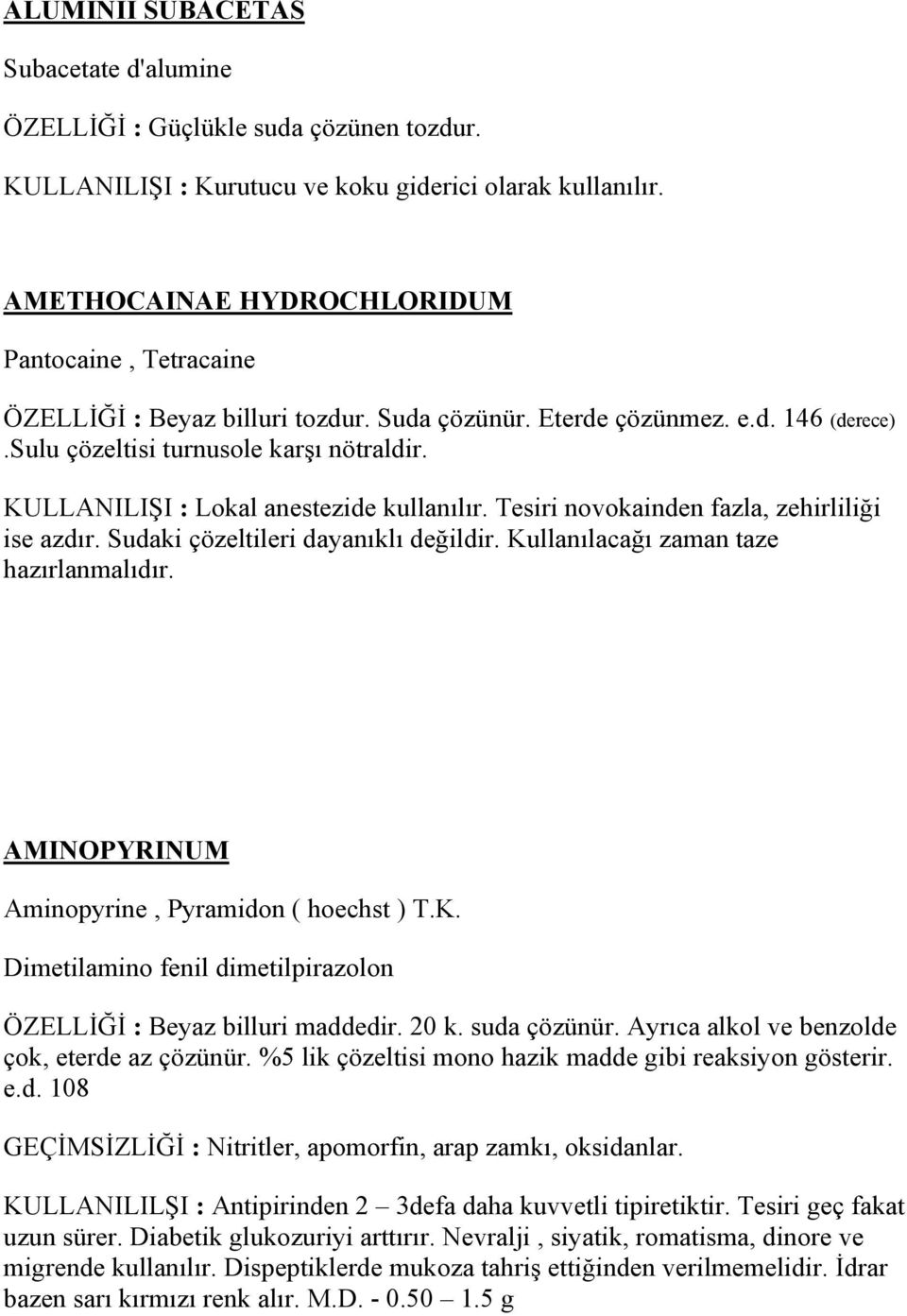 ALUMINII SUBACETAS

Subacetate d'alumine

ÖZELLİĞİ : Güçlükle suda çözünen tozdur.

KULLANILIŞI : Kurutucu ve koku giderici olarak kullanılır.

AMETHOCAINAE HYDROCHLORIDUM

Pantocaine , Tetracaine

ÖZELLİĞİ : Beyaz billuri tozdur. Suda çözünür. Eterde çözünmez. e.d. 146 (derece) .Sulu çözeltisi turnusole karşı nötraldir.

KULLANILIŞI : Lokal anestezide kullanılır. Tesiri novokainden fazla, zehirliliği ise azdır. Sudaki çözeltileri dayanıklı değildir. Kullanılacağı zaman taze hazırlanmalıdır.

AMINOPYRINUM

Aminopyrine , Pyramidon ( hoechst ) T.K.

Dimetilamino fenil dimetilpirazolon

ÖZELLİĞİ : Beyaz billuri maddedir. 20 k. suda çözünür. Ayrıca alkol ve benzolde çok, eterde az çözünür. %5 lik çözeltisi mono hazik madde gibi reaksiyon gösterir. e.d. 108

GEÇİMSİZLİĞİ : Nitritler, apomorfin, arap zamkı, oksidanlar.

KULLANILILŞI : Antipirinden 2 – 3defa daha kuvvetli tipiretiktir. Tesiri geç fakat uzun sürer. Diabetik glukozuriyi arttırır. Nevralji , siyatik, romatisma, dinore ve migrende kullanılır. Dispeptiklerde mukoza tahriş ettiğinden verilmemelidir. İdrar bazen sarı kırmızı renk alır. M.D. - 0.50 – 1.5 g